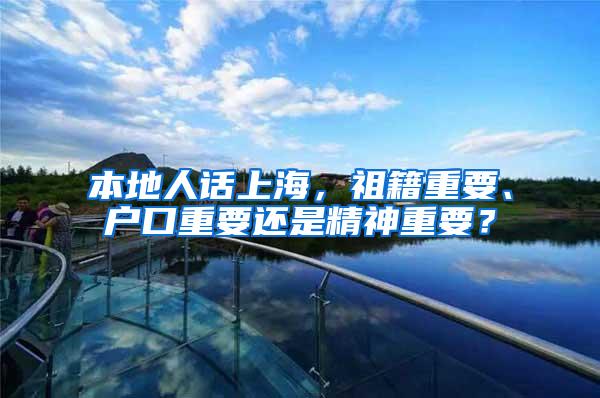 本地人话上海，祖籍重要、户口重要还是精神重要？